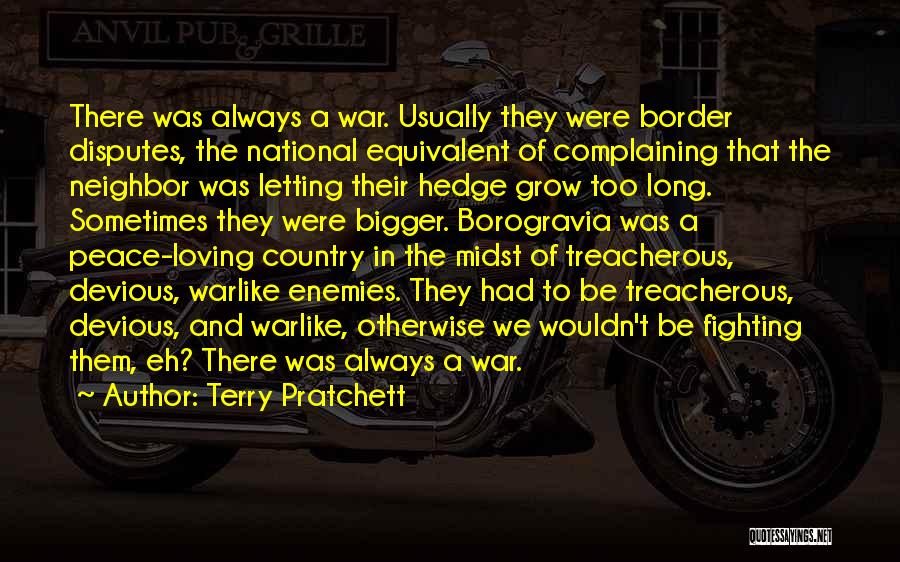 ANVIL PUB & GRILLE

There was always a war. Usually they were border disputes, the national equivalent of complaining that the neighbor was letting their hedge grow too long. Sometimes they were bigger. Borogravia was a peace-loving country in the midst of treacherous, devious, warlike enemies. They had to be treacherous, devious, and warlike, otherwise we wouldn't be fighting them, eh? There was always a war.

~ Author: Terry Pratchett

QUOTESSAYINGS.NET